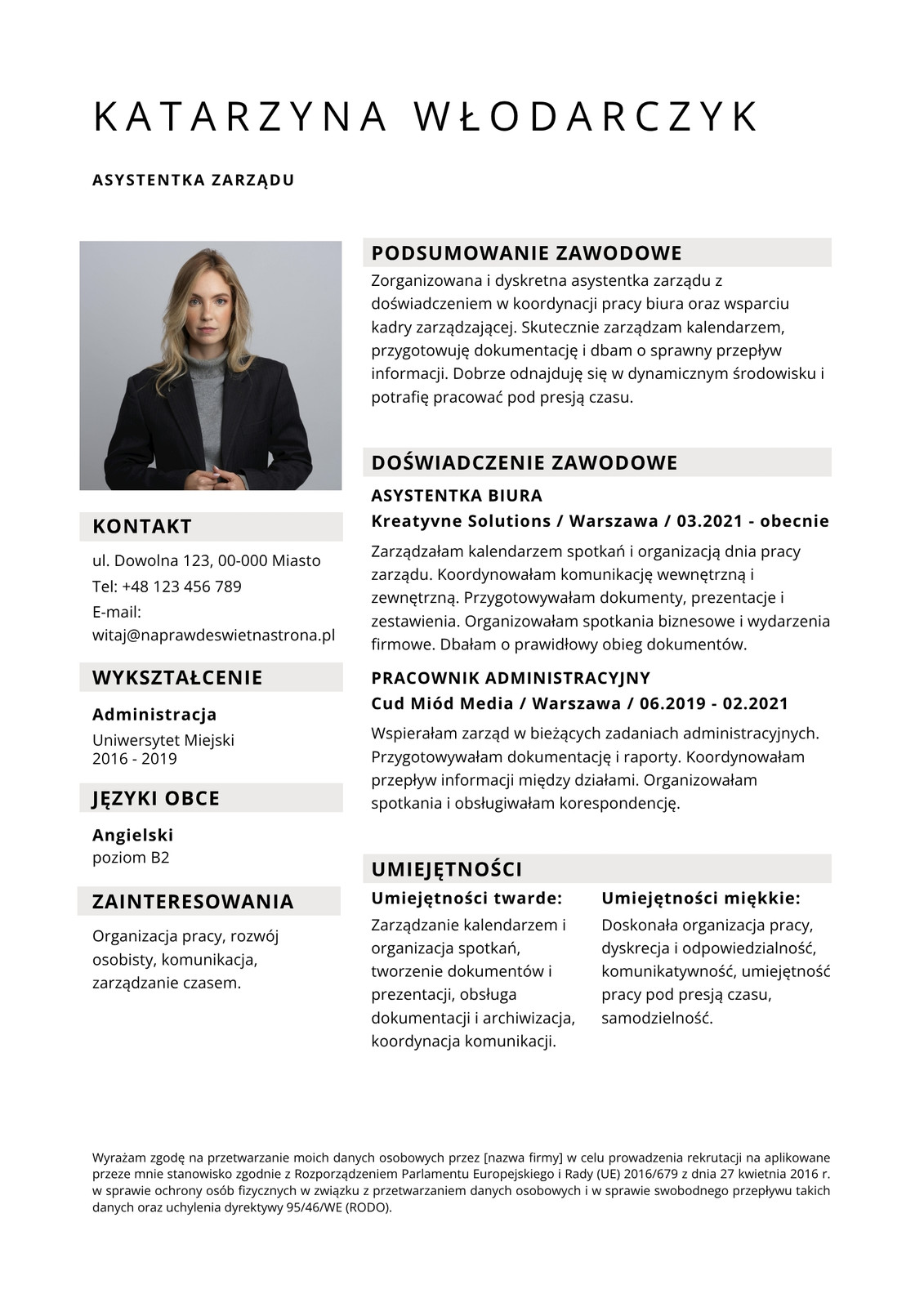 KATARZYNA WŁODARCZYK

ASYSTENTKA ZARZĄDU

KONTAKT

ul. Dowolna 123, 00-000 Miasto
Tel: +48 123 456 789
E-mail:
witaj@naprawdeswietnastrona.pl

WYKSZTAŁCENIE

Administracja
Uniwersytet Miejski
2016 - 2019

JĘZYKI OBCE

Angielski
poziom B2

ZAINTERESOWANIA

Organizacja pracy, rozwój osobisty, komunikacja, zarządzanie czasem.

PODSUMOWANIE ZAWODOWE

Zorganizowana i dyskretna asystentka zarządu z doświadczeniem w koordynacji pracy biura oraz wsparciu kadry zarządzającej. Skutecznie zarządzam kalendarzem, przygotowuję dokumentację i dbam o sprawny przepływ informacji. Dobrze odnajduję się w dynamicznym środowisku i potrafię pracować pod presją czasu.

DOŚWIADCZENIE ZAWODOWE

ASYSTENTKA BIURA
Kreatyvne Solutions / Warszawa / 03.2021 - obecnie
Zarządzałam kalendarzem spotkań i organizacją dnia pracy zarządu. Koordynowałam komunikację wewnętrzną i zewnętrzną. Przygotowywałam dokumenty, prezentacje i zestawienia. Organizowałam spotkania biznesowe i wydarzenia firmowe. Dbałam o prawidłowy obieg dokumentów.

PRACOWNIK ADMINISTRACYJNY
Cud Miód Media / Warszawa / 06.2019 - 02.2021
Wspierałam zarząd w bieżących zadaniach administracyjnych. Przygotowywałam dokumentację i raporty. Koordynowałam przepływ informacji między działami. Organizowałam spotkania i obsługiwałam korespondencję.

UMIEJĘTNOŚCI

Umiejętności twarde:
Zarządzanie kalendarzem i organizacja spotkań, tworzenie dokumentów i prezentacji, obsługa dokumentacji i archiwizacja, koordynacja komunikacji.

Umiejętności miękkie:
Doskonała organizacja pracy, dyskrecja i odpowiedzialność, komunikatywność, umiejętność pracy pod presją czasu, samodzielność.

Wyrażam zgodę na przetwarzanie moich danych osobowych przez [nazwa firmy] w celu prowadzenia rekrutacji na aplikowane przeze mnie stanowisko zgodnie z Rozporządzeniem Parlamentu Europejskiego i Rady (UE) 2016/679 z dnia 27 kwietnia 2016 r. w sprawie ochrony osób fizycznych w związku z przetwarzaniem danych osobowych i w sprawie swobodnego przepływu takich danych oraz uchylenia dyrektywy 95/46/WE (RODO).